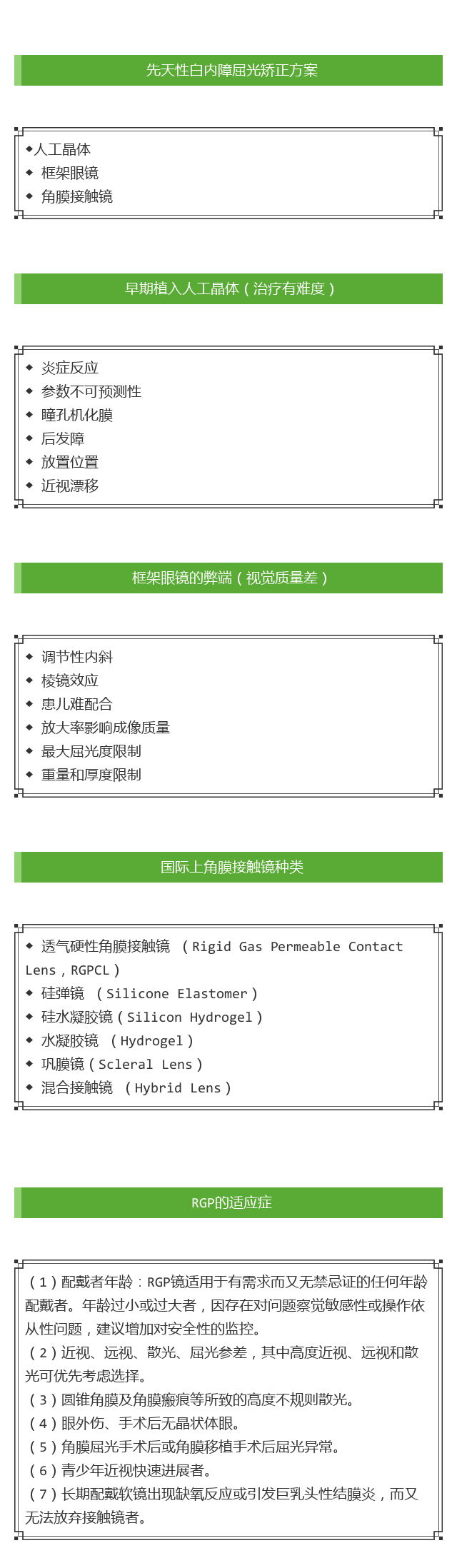 先天性白内障屈光矫正方案

◆人工晶体
◆ 框架眼镜
◆ 角膜接触镜

早期植入人工晶体（治疗有难度）

◆ 炎症反应
◆ 参数不可预测性
◆ 瞳孔机化膜
◆ 后发障
◆ 放置位置
◆ 近视漂移

框架眼镜的弊端（视觉质量差）

◆ 调节性内斜
◆ 棱镜效应
◆ 患儿难配合
◆ 放大率影响成像质量
◆ 最大屈光度限制
◆ 重量和厚度限制

国际上角膜接触镜种类

◆ 透气硬性角膜接触镜 （Rigid Gas Permeable Contact Lens，RGPCL）
◆ 硅弹镜 （Silicone Elastomer）
◆ 硅水凝胶镜（Silicon Hydrogel）
◆ 水凝胶镜 （Hydrogel）
◆ 巩膜镜（Scleral Lens）
◆ 混合接触镜 （Hybrid Lens）

RGP的适应症

（1）配戴者年龄：RGP镜适用于有需求而又无禁忌证的任何年龄配戴者。年龄过小或过大者，因存在对问题察觉敏感性或操作依从性问题，建议增加对安全性的监控。
（2）近视、远视、散光、屈光参差，其中高度近视、远视和散光可优先考虑选择。
（3）圆锥角膜及角膜瘢痕等所致的高度不规则散光。
（4）眼外伤、手术后无晶状体眼。
（5）角膜屈光手术后或角膜移植手术后屈光异常。
（6）青少年近视快速进展者。
（7）长期配戴软镜出现缺氧反应或引发巨乳头性结膜炎，而又无法放弃接触镜者。